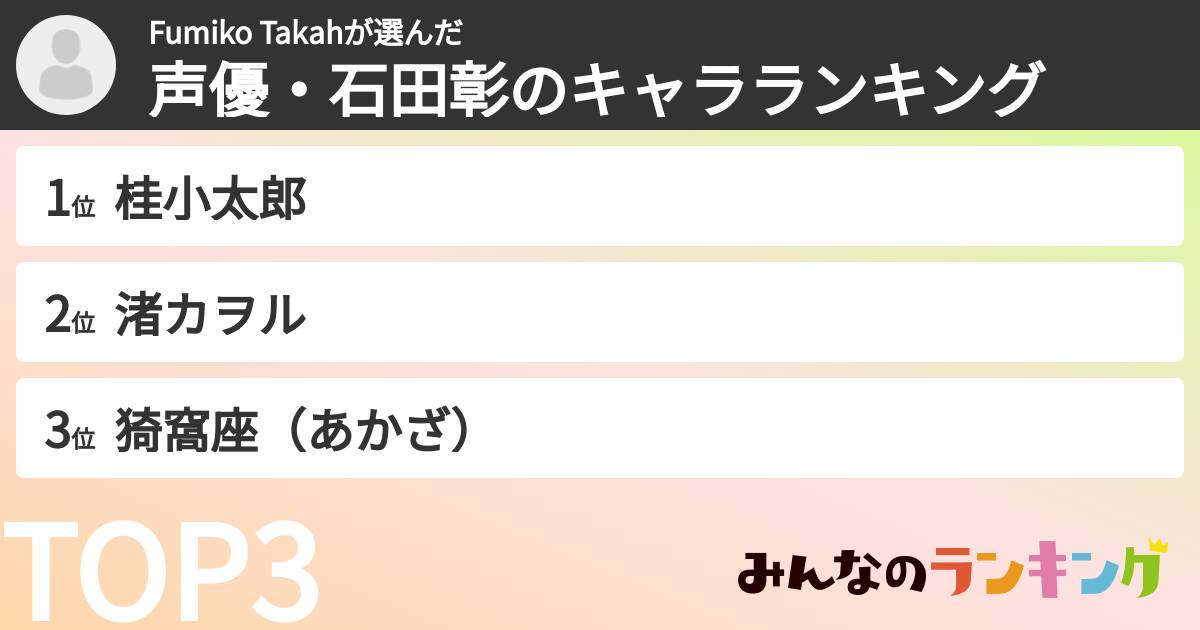 Fumiko Takahが選んだ
声優・石田彰のキャラランキング

1位 桂小太郎

2位 渚カヲル

3位 猗窩座（あかざ）

TOP3

みんなのランキング